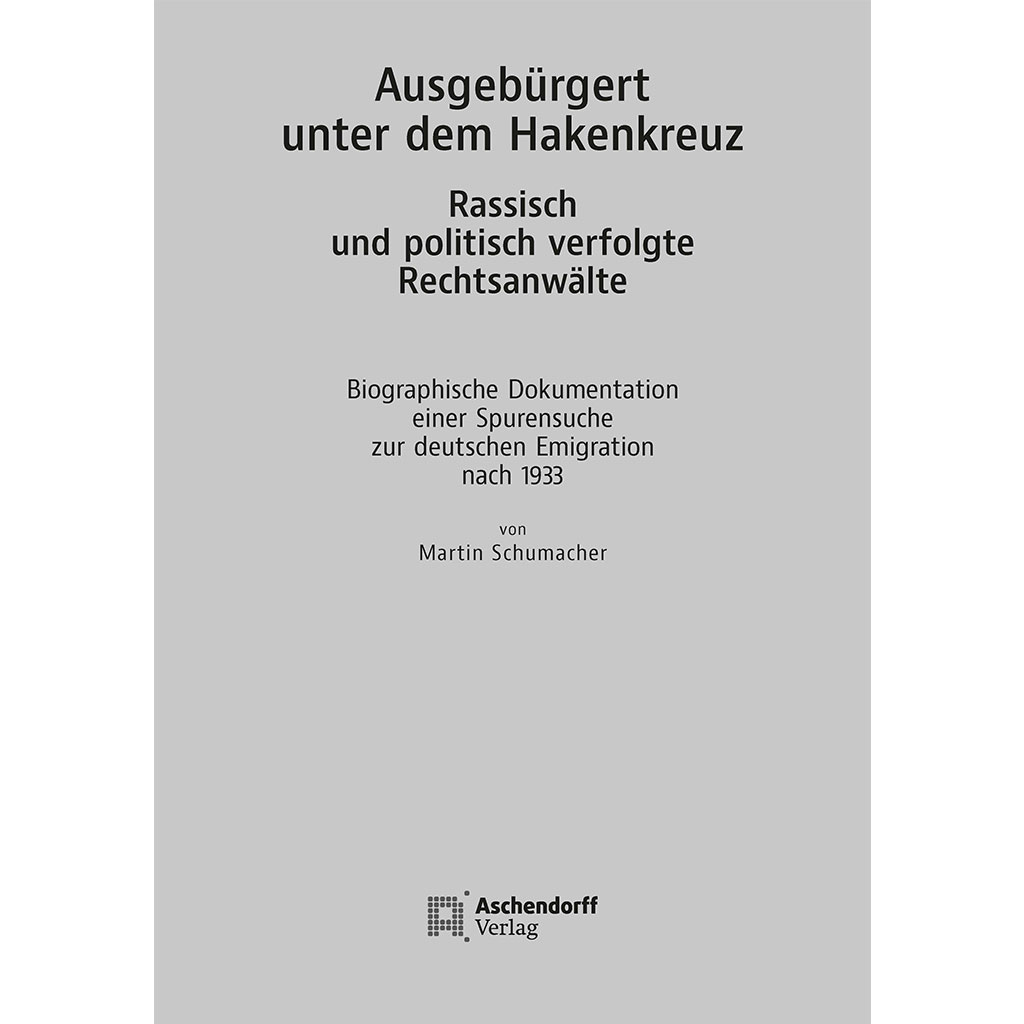 Ausgebürgert unter dem Hakenkreuz

Rassisch und politisch verfolgte Rechtsanwälte

Biographische Dokumentation einer Spurensuche zur deutschen Emigration nach 1933

von
Martin Schumacher

Aschendorff
Verlag